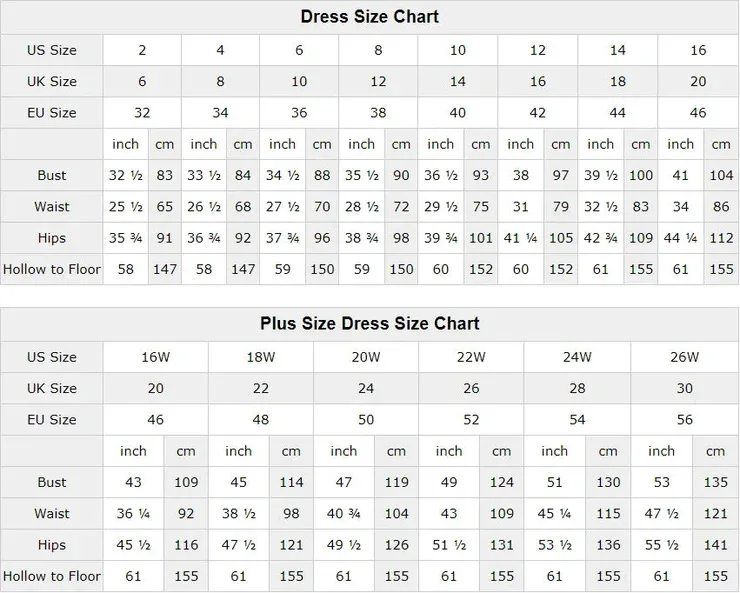 Dress Size Chart

| US Size | 2 | | 4 | | 6 | | 8 | | 10 | | 12 | | 14 | | 16 | |
|---|---|---|---|---|---|---|---|---|---|---|---|---|---|---|---|---|
| UK Size | 6 | | 8 | | 10 | | 12 | | 14 | | 16 | | 18 | | 20 | |
| EU Size | 32 | | 34 | | 36 | | 38 | | 40 | | 42 | | 44 | | 46 | |
| | inch | cm | inch | cm | inch | cm | inch | cm | inch | cm | inch | cm | inch | cm | inch | cm |
| Bust | 32 ½ | 83 | 33 ½ | 84 | 34 ½ | 88 | 35 ½ | 90 | 36 ½ | 93 | 38 | 97 | 39 ½ | 100 | 41 | 104 |
| Waist | 25 ½ | 65 | 26 ½ | 68 | 27 ½ | 70 | 28 ½ | 72 | 29 ½ | 75 | 31 | 79 | 32 ½ | 83 | 34 | 86 |
| Hips | 35 ¾ | 91 | 36 ¾ | 92 | 37 ¾ | 96 | 38 ¾ | 98 | 39 ¾ | 101 | 41 ¼ | 105 | 42 ¾ | 109 | 44 ¼ | 112 |
| Hollow to Floor | 58 | 147 | 58 | 147 | 59 | 150 | 59 | 150 | 60 | 152 | 60 | 152 | 61 | 155 | 61 | 155 |

Plus Size Dress Size Chart

| US Size | 16W | | 18W | | 20W | | 22W | | 24W | | 26W | |
|---|---|---|---|---|---|---|---|---|---|---|---|---|
| UK Size | 20 | | 22 | | 24 | | 26 | | 28 | | 30 | |
| EU Size | 46 | | 48 | | 50 | | 52 | | 54 | | 56 | |
| | inch | cm | inch | cm | inch | cm | inch | cm | inch | cm | inch | cm |
| Bust | 43 | 109 | 45 | 114 | 47 | 119 | 49 | 124 | 51 | 130 | 53 | 135 |
| Waist | 36 ¼ | 92 | 38 ½ | 98 | 40 ¾ | 104 | 43 | 109 | 45 ¼ | 115 | 47 ½ | 121 |
| Hips | 45 ½ | 116 | 47 ½ | 121 | 49 ½ | 126 | 51 ½ | 131 | 53 ½ | 136 | 55 ½ | 141 |
| Hollow to Floor | 61 | 155 | 61 | 155 | 61 | 155 | 61 | 155 | 61 | 155 | 61 | 155 |